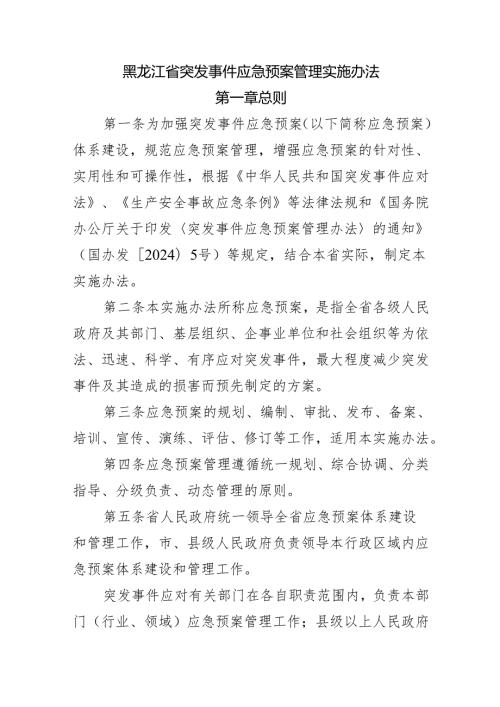 黑龙江省突发事件应急预案管理实施办法

第一章总则

第一条为加强突发事件应急预案(以下简称应急预案)体系建设，规范应急预案管理，增强应急预案的针对性、实用性和可操作性，根据《中华人民共和国突发事件应对法》、《生产安全事故应急条例》等法律法规和《国务院办公厅关于印发〈突发事件应急预案管理办法〉的通知》（国办发〔2024〕5号）等规定，结合本省实际，制定本实施办法。

第二条本实施办法所称应急预案，是指全省各级人民政府及其部门、基层组织、企事业单位和社会组织等为依法、迅速、科学、有序应对突发事件，最大程度减少突发事件及其造成的损害而预先制定的方案。

第三条应急预案的规划、编制、审批、发布、备案、培训、宣传、演练、评估、修订等工作，适用本实施办法。

第四条应急预案管理遵循统一规划、综合协调、分类指导、分级负责、动态管理的原则。

第五条省人民政府统一领导全省应急预案体系建设和管理工作，市、县级人民政府负责领导本行政区域内应急预案体系建设和管理工作。

突发事件应对有关部门在各自职责范围内，负责本部门（行业、领域）应急预案管理工作；县级以上人民政府